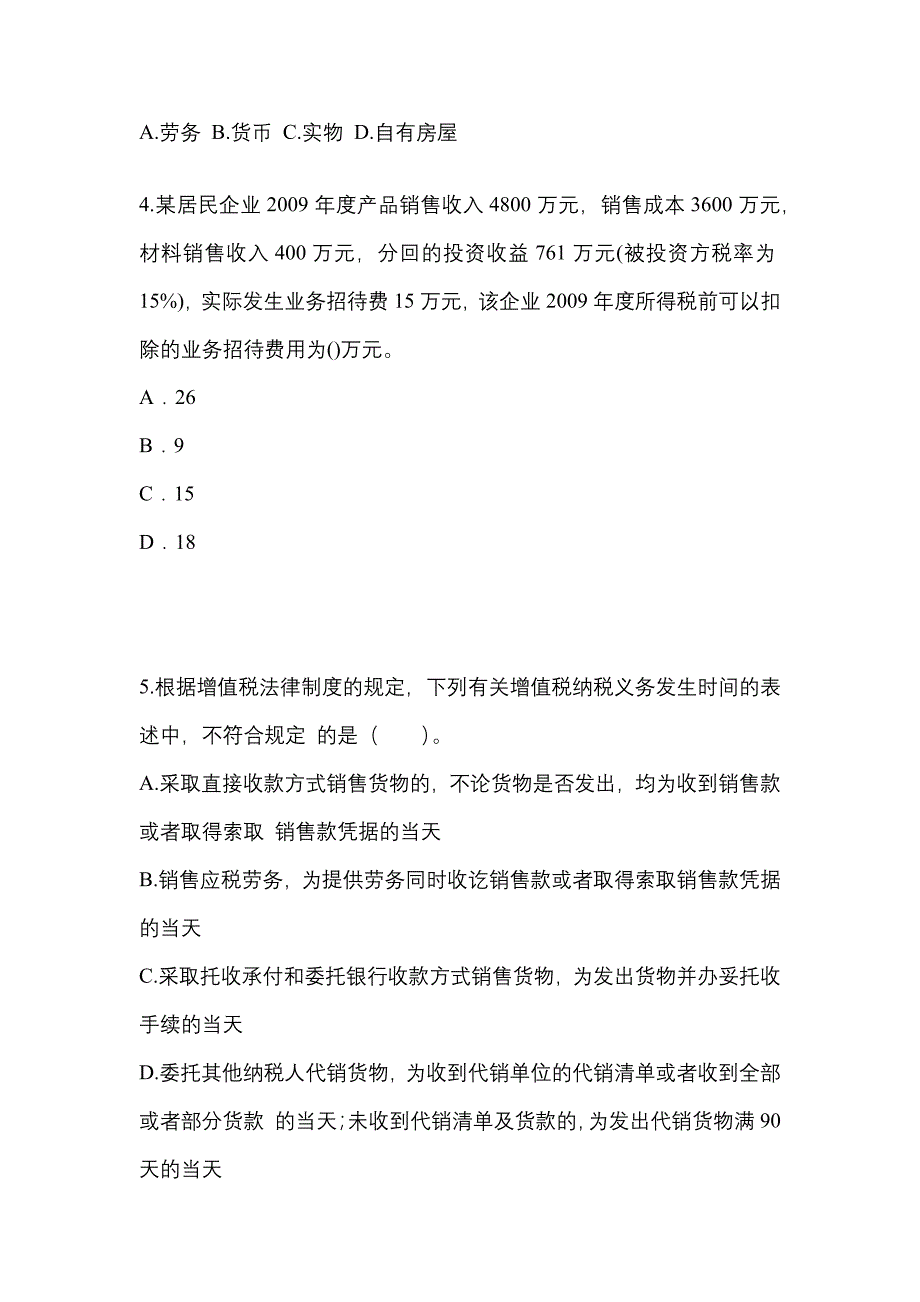 A.劳务 B.货币 C.实物 D.自有房屋

4.某居民企业 2009 年度产品销售收入 4800 万元，销售成本 3600 万元，材料销售收入 400 万元，分回的投资收益 761 万元(被投资方税率为 15%)，实际发生业务招待费 15 万元，该企业 2009 年度所得税前可以扣除的业务招待费用为()万元。

A．26

B．9

C．15

D．18

5.根据增值税法律制度的规定，下列有关增值税纳税义务发生时间的表述中，不符合规定 的是（　　）。

A.采取直接收款方式销售货物的，不论货物是否发出，均为收到销售款或者取得索取 销售款凭据的当天

B.销售应税劳务，为提供劳务同时收讫销售款或者取得索取销售款凭据的当天

C.采取托收承付和委托银行收款方式销售货物，为发出货物并办妥托收手续的当天

D.委托其他纳税人代销货物，为收到代销单位的代销清单或者收到全部或者部分货款 的当天；未收到代销清单及货款的，为发出代销货物满 90 天的当天